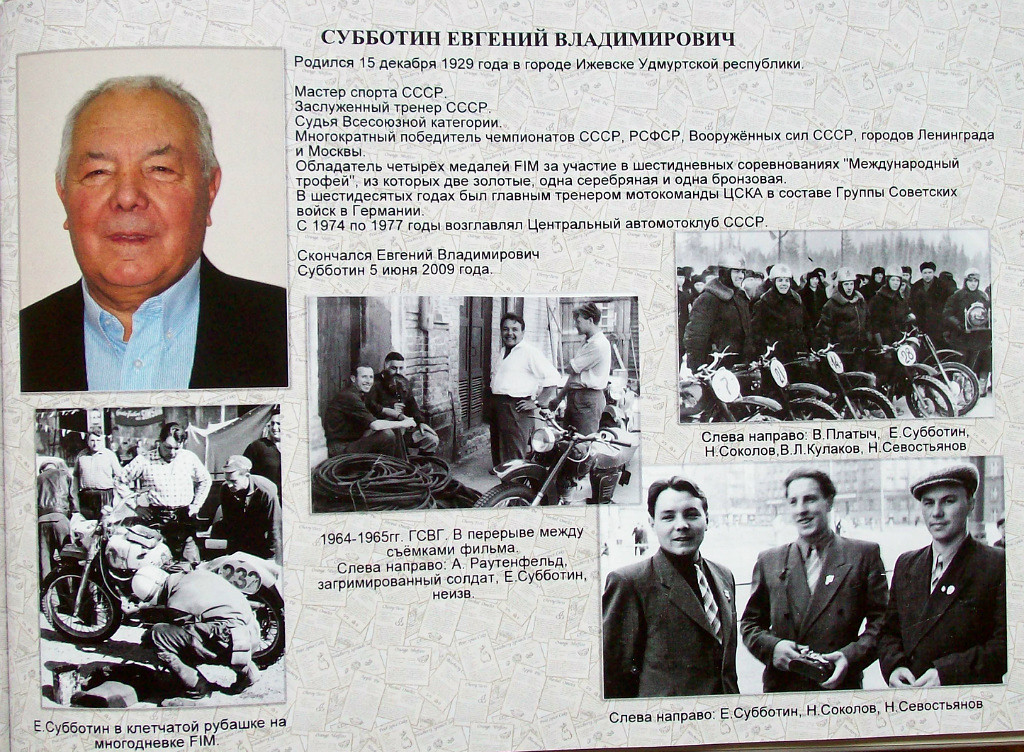 СУББОТИН ЕВГЕНИЙ ВЛАДИМИРОВИЧ

Родился 15 декабря 1929 года в городе Ижевске Удмуртской республики.

Мастер спорта СССР.
Заслуженный тренер СССР.
Судья Всесоюзной категории.
Многократный победитель чемпионатов СССР, РСФСР, Вооружённых сил СССР, городов Ленинграда и Москвы.
Обладатель четырёх медалей FIM за участие в шестидневных соревнованиях "Международный трофей", из которых две золотые, одна серебряная и одна бронзовая.
В шестидесятых годах был главным тренером мотокоманды ЦСКА в составе Группы Советских войск в Германии.
С 1974 по 1977 годы возглавлял Центральный автомотоклуб СССР.

Скончался Евгений Владимирович Субботин 5 июня 2009 года.

Слева направо: В.Платыч, Е.Субботин, Н.Соколов,В.Л.Кулаков, Н.Севостьянов

1964-1965гг. ГСВГ. В перерыве между съёмками фильма. Слева направо: А. Раутенфельд, загримированный солдат, Е.Субботин, неизв.

Е.Субботин в клетчатой рубашке на многодневке FIM.

Слева направо: Е.Субботин, Н.Соколов, Н.Севостьянов